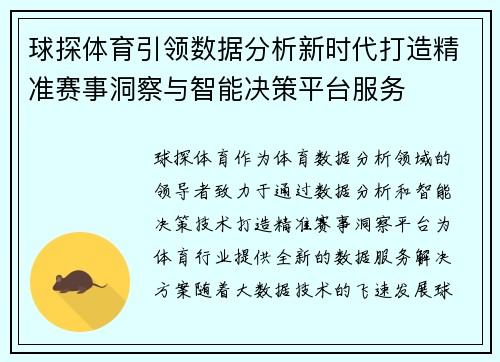 球探体育引领数据分析新时代打造精准赛事洞察与智能决策平台服务

球探体育作为体育数据分析领域的领导者致力于通过数据分析和智能决策技术打造精准赛事洞察平台为体育行业提供全新的数据服务解决方案随着大数据技术的飞速发展球